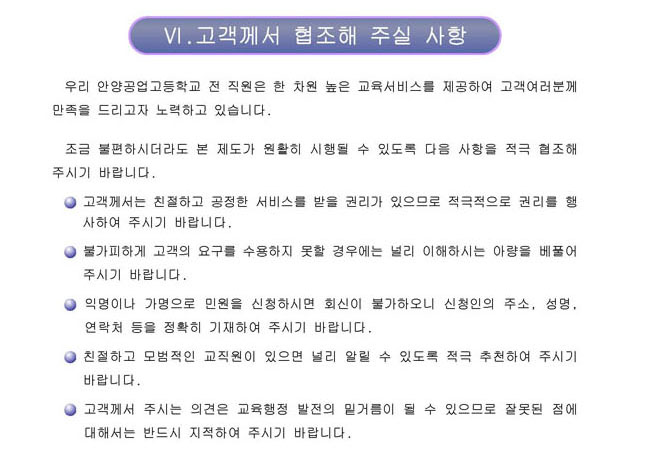 Ⅵ.고객께서 협조해 주실 사항

우리 안양공업고등학교 전 직원은 한 차원 높은 교육서비스를 제공하여 고객여러분께 만족을 드리고자 노력하고 있습니다.

조금 불편하시더라도 본 제도가 원활히 시행될 수 있도록 다음 사항을 적극 협조해 주시기 바랍니다.

고객께서는 친절하고 공정한 서비스를 받을 권리가 있으므로 적극적으로 권리를 행사하여 주시기 바랍니다.

불가피하게 고객의 요구를 수용하지 못할 경우에는 널리 이해하시는 아량을 베풀어 주시기 바랍니다.

익명이나 가명으로 민원을 신청하시면 회신이 불가하오니 신청인의 주소, 성명, 연락처 등을 정확히 기재하여 주시기 바랍니다.

친절하고 모범적인 교직원이 있으면 널리 알릴 수 있도록 적극 추천하여 주시기 바랍니다.

고객께서 주시는 의견은 교육행정 발전의 밑거름이 될 수 있으므로 잘못된 점에 대해서는 반드시 지적하여 주시기 바랍니다.